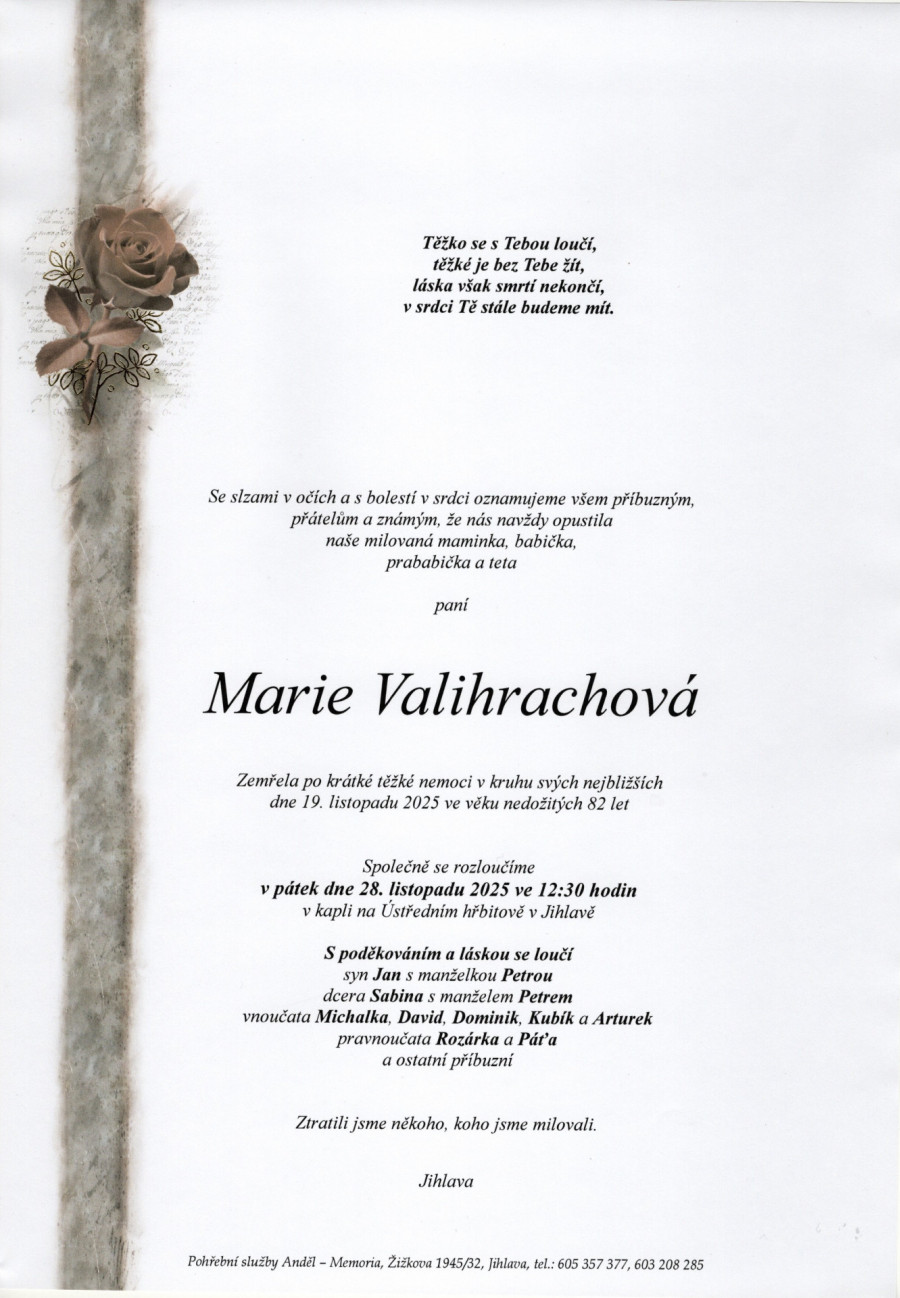 Těžko se s Tebou loučí,
těžké je bez Tebe žít,
láska však smrtí nekončí,
v srdci Tě stále budeme mít.

Se slzami v očích a s bolestí v srdci oznamujeme všem příbuzným, přátelům a známým, že nás navždy opustila naše milovaná maminka, babička, prababička a teta

paní

Marie Valihrachová

Zemřela po krátké těžké nemoci v kruhu svých nejbližších dne 19. listopadu 2025 ve věku nedožitých 82 let

Společně se rozloučíme
v pátek dne 28. listopadu 2025 ve 12:30 hodin
v kapli na Ústředním hřbitově v Jihlavě

S poděkováním a láskou se loučí
syn Jan s manželkou Petrou
dcera Sabina s manželem Petrem
vnoučata Michalka, David, Dominik, Kubík a Arturek
pravnoučata Rozárka a Páťa
a ostatní příbuzní

Ztratili jsme někoho, koho jsme milovali.

Jihlava

Pohřební služby Anděl – Memoria, Žižkova 1945/32, Jihlava, tel.: 605 357 377, 603 208 285